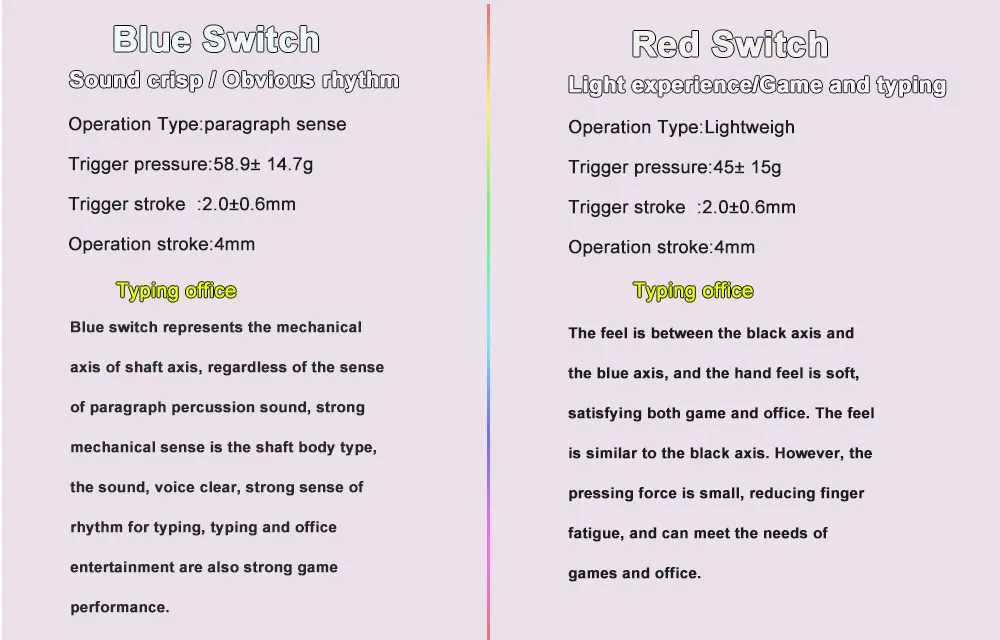 Blue Switch

Sound crisp / Obvious rhythm

Operation Type:paragraph sense

Trigger pressure:58.9± 14.7g

Trigger stroke :2.0±0.6mm

Operation stroke:4mm

Typing office

Blue switch represents the mechanical axis of shaft axis, regardless of the sense of paragraph percussion sound, strong mechanical sense is the shaft body type, the sound, voice clear, strong sense of rhythm for typing, typing and office entertainment are also strong game performance.

Red Switch

Light experience/Game and typing

Operation Type:Lightweigh

Trigger pressure:45± 15g

Trigger stroke :2.0±0.6mm

Operation stroke:4mm

Typing office

The feel is between the black axis and the blue axis, and the hand feel is soft, satisfying both game and office. The feel is similar to the black axis. However, the pressing force is small, reducing finger fatigue, and can meet the needs of games and office.